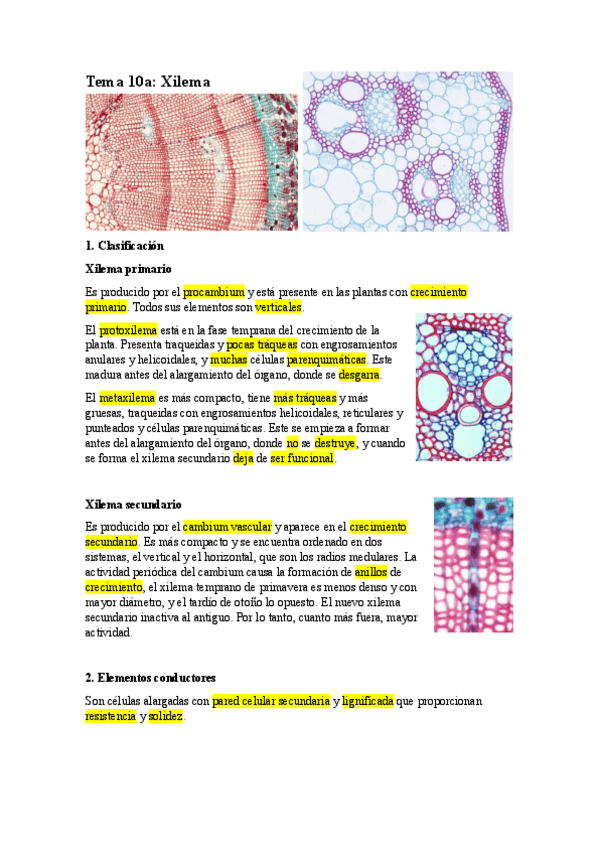 Tema 10a: Xilema

1. Clasificación

Xilema primario

Es producido por el procambium y está presente en las plantas con crecimiento primario. Todos sus elementos son verticales.

El protoxilema está en la fase temprana del crecimiento de la planta. Presenta traqueidas y pocas tráqueas con engrosamientos anulares y helicoidales, y muchas células parenquimáticas. Este madura antes del alargamiento del órgano, donde se desgarra.

El metaxilema es más compacto, tiene más tráqueas y más gruesas, traqueidas con engrosamientos helicoidales, reticulares y punteados y células parenquimáticas. Este se empieza a formar antes del alargamiento del órgano, donde no se destruye, y cuando se forma el xilema secundario deja de ser funcional.

Xilema secundario

Es producido por el cambium vascular y aparece en el crecimiento secundario. Es más compacto y se encuentra ordenado en dos sistemas, el vertical y el horizontal, que son los radios medulares. La actividad periódica del cambium causa la formación de anillos de crecimiento, el xilema temprano de primavera es menos denso y con mayor diámetro, y el tardío de otoño lo opuesto. El nuevo xilema secundario inactiva al antiguo. Por lo tanto, cuanto más fuera, mayor actividad.

2. Elementos conductores

Son células alargadas con pared celular secundaria y lignificada que proporcionan resistencia y solidez.